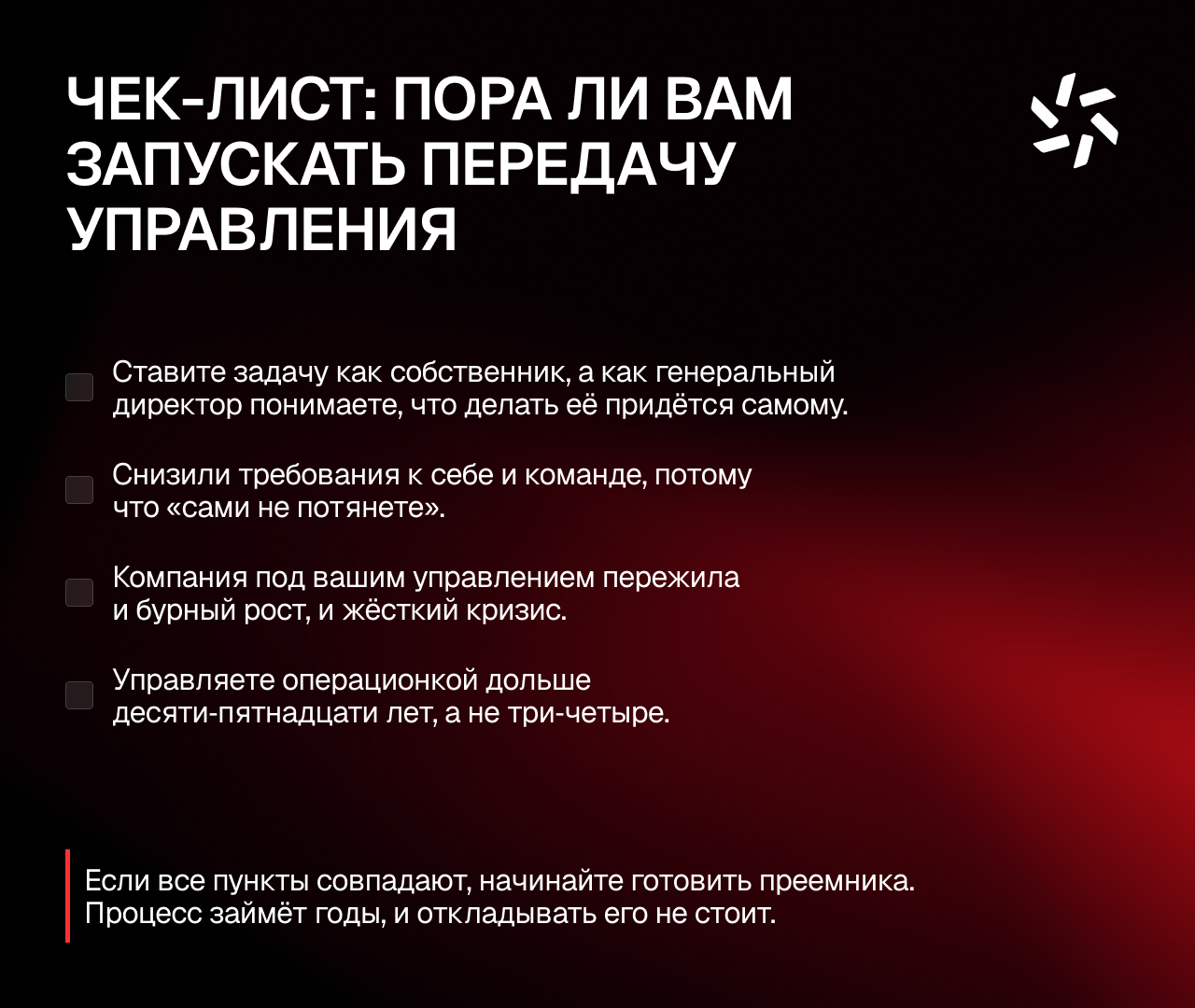 ЧЕК-ЛИСТ: ПОРА ЛИ ВАМ ЗАПУСКАТЬ ПЕРЕДАЧУ УПРАВЛЕНИЯ

☐ Ставите задачу как собственник, а как генеральный директор понимаете, что делать её придётся самому.

☐ Снизили требования к себе и команде, потому что «сами не потянете».

☐ Компания под вашим управлением пережила и бурный рост, и жёсткий кризис.

☐ Управляете операционкой дольше десяти-пятнадцати лет, а не три-четыре.

Если все пункты совпадают, начинайте готовить преемника. Процесс займёт годы, и откладывать его не стоит.